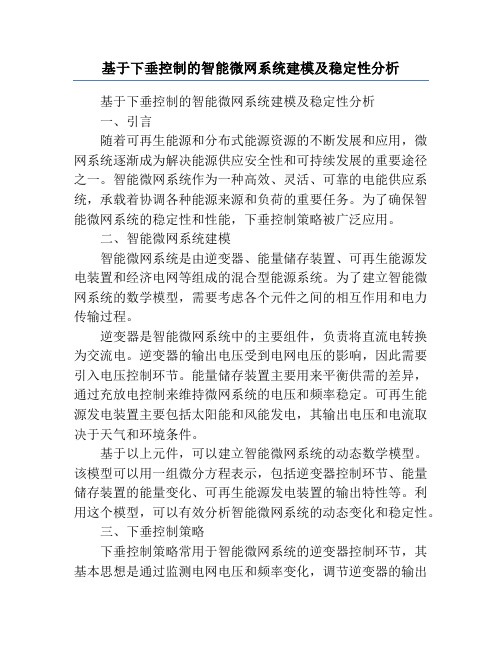 基于下垂控制的智能微网系统建模及稳定性分析

基于下垂控制的智能微网系统建模及稳定性分析

一、引言

随着可再生能源和分布式能源资源的不断发展和应用，微网系统逐渐成为解决能源供应安全性和可持续发展的重要途径之一。智能微网系统作为一种高效、灵活、可靠的电能供应系统，承载着协调各种能源来源和负荷的重要任务。为了确保智能微网系统的稳定性和性能，下垂控制策略被广泛应用。

二、智能微网系统建模

智能微网系统是由逆变器、能量储存装置、可再生能源发电装置和经济电网等组成的混合型能源系统。为了建立智能微网系统的数学模型，需要考虑各个元件之间的相互作用和电力传输过程。

逆变器是智能微网系统中的主要组件，负责将直流电转换为交流电。逆变器的输出电压受到电网电压的影响，因此需要引入电压控制环节。能量储存装置主要用来平衡供需的差异，通过充放电控制来维持微网系统的电压和频率稳定。可再生能源发电装置主要包括太阳能和风能发电，其输出电压和电流取决于天气和环境条件。

基于以上元件，可以建立智能微网系统的动态数学模型。该模型可以用一组微分方程表示，包括逆变器控制环节、能量储存装置的能量变化、可再生能源发电装置的输出特性等。利用这个模型，可以有效分析智能微网系统的动态变化和稳定性。

三、下垂控制策略

下垂控制策略常用于智能微网系统的逆变器控制环节，其基本思想是通过监测电网电压和频率变化，调节逆变器的输出